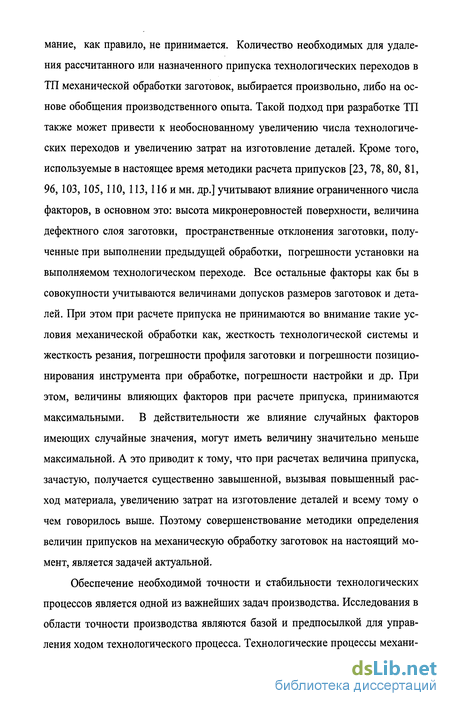 мание, как правило, не принимается. Количество необходимых для удаления рассчитанного или назначенного припуска технологических переходов в ТП механической обработки заготовок, выбирается произвольно, либо на основе обобщения производственного опыта. Такой подход при разработке ТП также может привести к необоснованному увеличению числа технологических переходов и увеличению затрат на изготовление деталей. Кроме того, используемые в настоящее время методики расчета припусков [23, 78, 80, 81, 96, 103, 105, 110, 113, 116 и мн. др.] учитывают влияние ограниченного числа факторов, в основном это: высота микронеровностей поверхности, величина дефектного слоя заготовки, пространственные отклонения заготовки, полученные при выполнении предыдущей обработки, погрешности установки на выполняемом технологическом переходе. Все остальные факторы как бы в совокупности учитываются величинами допусков размеров заготовок и деталей. При этом при расчете припуска не принимаются во внимание такие условия механической обработки как, жесткость технологической системы и жесткость резания, погрешности профиля заготовки и погрешности позиционирования инструмента при обработке, погрешности настройки и др. При этом, величины влияющих факторов при расчете припуска, принимаются максимальными. В действительности же влияние случайных факторов имеющих случайные значения, могут иметь величину значительно меньше максимальной. А это приводит к тому, что при расчетах величина припуска, зачастую, получается существенно завышенной, вызывая повышенный расход материала, увеличению затрат на изготовление деталей и всему тому о чем говорилось выше. Поэтому совершенствование методики определения величин припусков на механическую обработку заготовок на настоящий момент, является задачей актуальной.

Обеспечение необходимой точности и стабильности технологических процессов является одной из важнейших задач производства. Исследования в области точности производства являются базой и предпосылкой для управления ходом технологического процесса. Технологические процессы механи-

dsLib.net
библиотека диссертаций